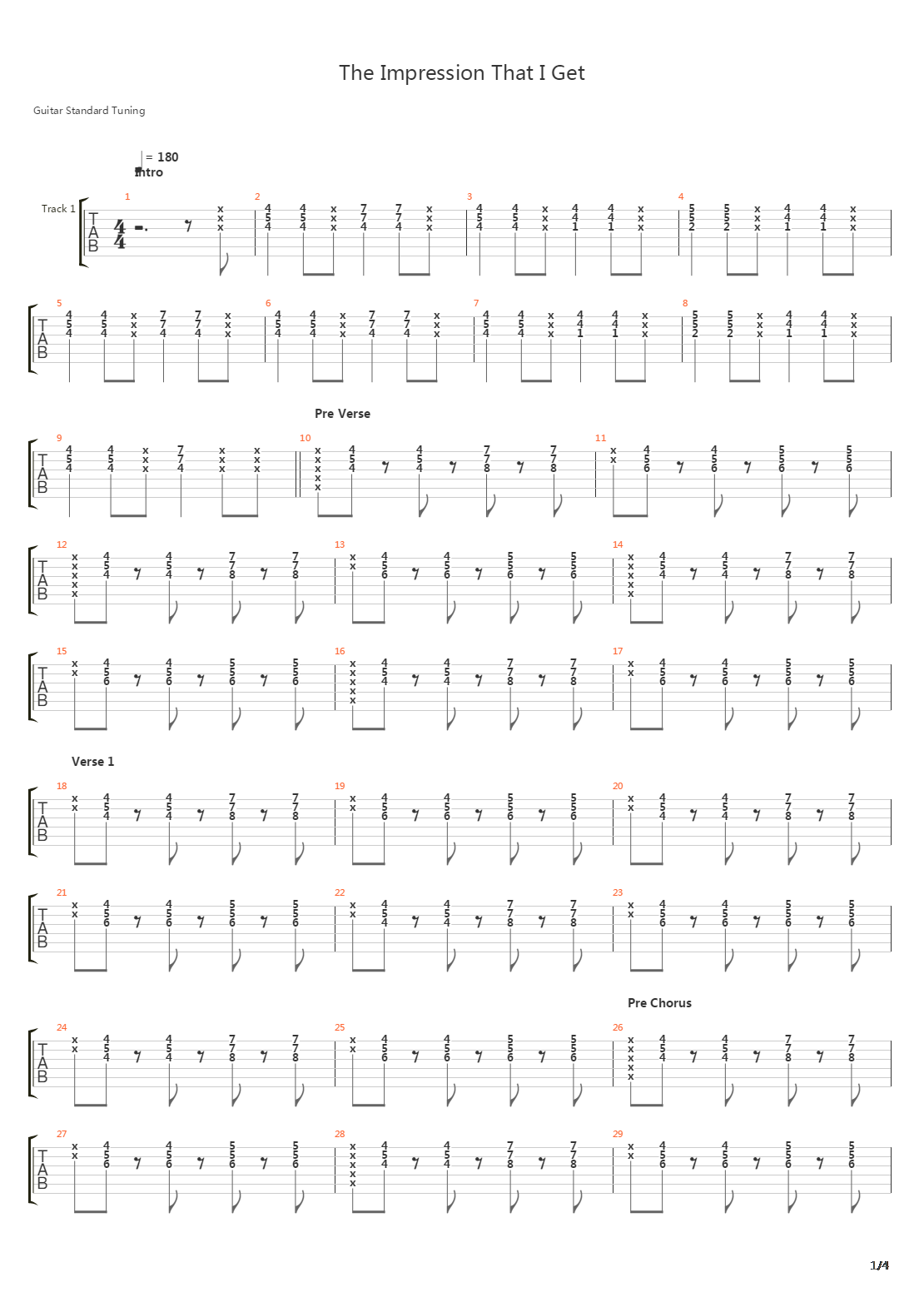 The Impression That I Get

Guitar Standard Tuning

= 180
Intro

Track 1

Pre Verse

Verse 1

Pre Chorus

1/4